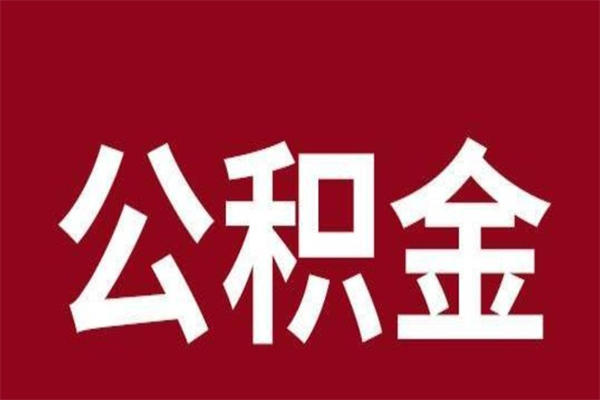 公积金